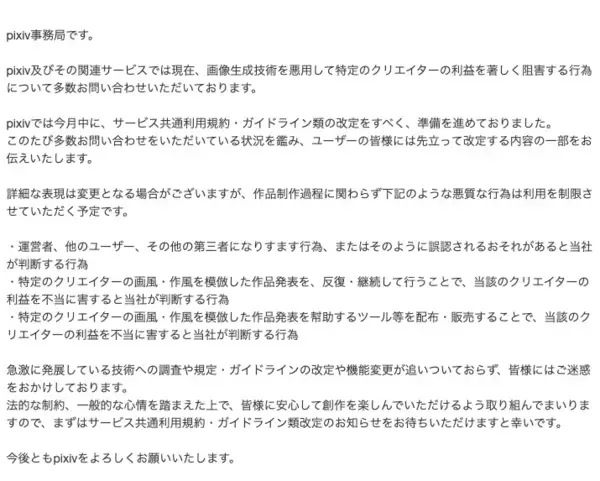 pixiv事務局です。

pixiv及びその関連サービスでは現在、画像生成技術を悪用して特定のクリエイターの利益を著しく阻害する行為について多数お問い合わせいただいております。

pixivでは今月中に、サービス共通利用規約・ガイドライン類の改定をすべく、準備を進めておりました。
このたび多数お問い合わせをいただいている状況を鑑み、ユーザーの皆様には先立って改定する内容の一部をお伝えいたします。

詳細な表現は変更となる場合がございますが、作品制作過程に関わらず下記のような悪質な行為は利用を制限させていただく予定です。

・運営者、他のユーザー、その他の第三者になりすます行為、またはそのように誤認されるおそれがあると当社が判断する行為
・特定のクリエイターの画風・作風を模倣した作品発表を、反復・継続して行うことで、当該のクリエイターの利益を不当に害すると当社が判断する行為
・特定のクリエイターの画風・作風を模倣した作品発表を幇助するツール等を配布・販売することで、当該のクリエイターの利益を不当に害すると当社が判断する行為

急激に発展している技術への調査や規定・ガイドラインの改定や機能変更が追いついておらず、皆様にはご迷惑をおかけしております。
法的な制約、一般的な心情を踏まえた上で、皆様に安心して創作を楽しんでいただけるよう取り組んでまいりますので、まずはサービス共通利用規約・ガイドライン類改定のお知らせをお待ちいただけますと幸いです。

今後ともpixivをよろしくお願いいたします。